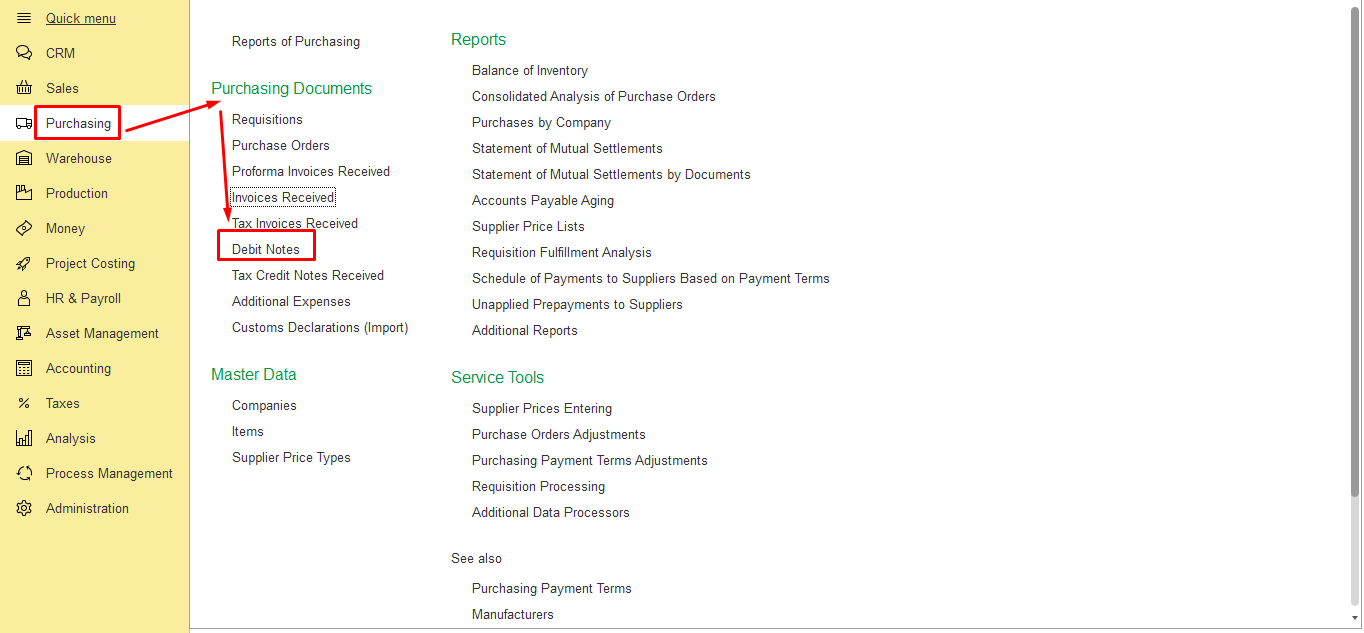 Quick menu
CRM
Sales
Purchasing
Warehouse
Production
Money
Project Costing
HR & Payroll
Asset Management
Accounting
Taxes
Analysis
Process Management
Administration

Reports of Purchasing

Purchasing Documents
Requisitions
Purchase Orders
Proforma Invoices Received
Invoices Received
Tax Invoices Received
Debit Notes
Tax Credit Notes Received
Additional Expenses
Customs Declarations (Import)

Master Data
Companies
Items
Supplier Price Types

Reports
Balance of Inventory
Consolidated Analysis of Purchase Orders
Purchases by Company
Statement of Mutual Settlements
Statement of Mutual Settlements by Documents
Accounts Payable Aging
Supplier Price Lists
Requisition Fulfillment Analysis
Schedule of Payments to Suppliers Based on Payment Terms
Unapplied Prepayments to Suppliers
Additional Reports

Service Tools
Supplier Prices Entering
Purchase Orders Adjustments
Purchasing Payment Terms Adjustments
Requisition Processing
Additional Data Processors

See also
Purchasing Payment Terms
Manufacturers